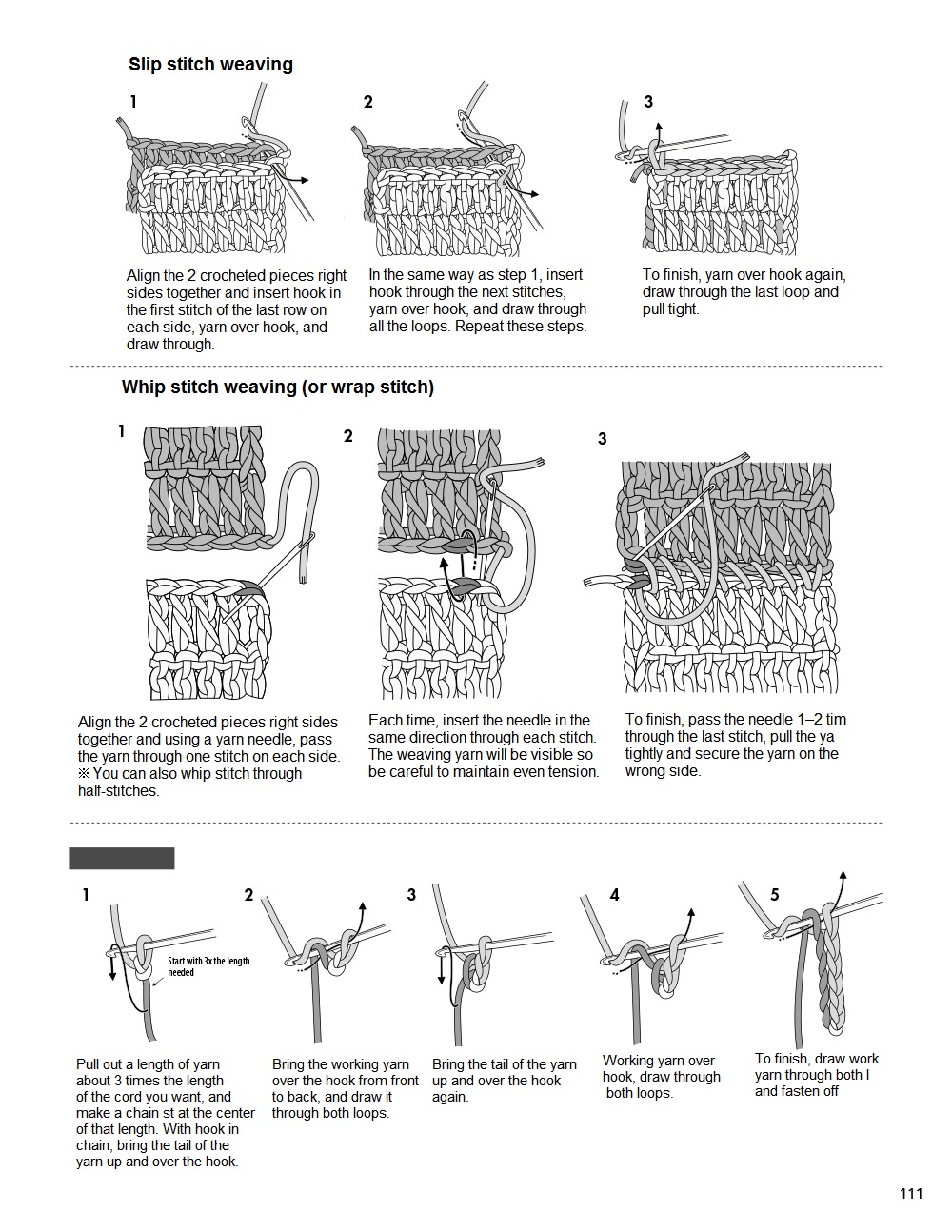 Slip stitch weaving

1

Align the 2 crocheted pieces right sides together and insert hook in the first stitch of the last row on each side, yarn over hook, and draw through.

2

In the same way as step 1, insert hook through the next stitches, yarn over hook, and draw through all the loops. Repeat these steps.

3

To finish, yarn over hook again, draw through the last loop and pull tight.

Whip stitch weaving (or wrap stitch)

1

Align the 2 crocheted pieces right sides together and using a yarn needle, pass the yarn through one stitch on each side.
※ You can also whip stitch through half-stitches.

2

Each time, insert the needle in the same direction through each stitch. The weaving yarn will be visible so be careful to maintain even tension.

3

To finish, pass the needle 1–2 tim through the last stitch, pull the ya tightly and secure the yarn on the wrong side.

1

Start with 3x the length needed

Pull out a length of yarn about 3 times the length of the cord you want, and make a chain st at the center of that length. With hook in chain, bring the tail of the yarn up and over the hook.

2

Bring the working yarn over the hook from front to back, and draw it through both loops.

3

Bring the tail of the yarn up and over the hook again.

4

Working yarn over hook, draw through both loops.

5

To finish, draw work yarn through both l and fasten off

111